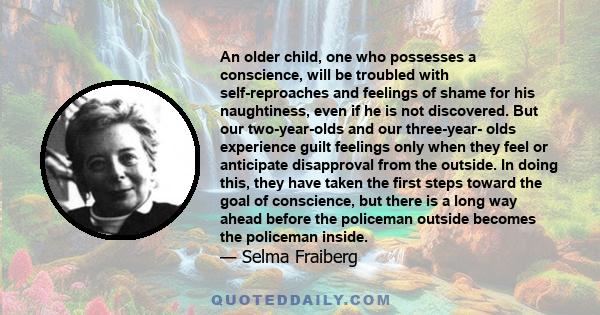 An older child, one who possesses a conscience, will be troubled with self-reproaches and feelings of shame for his naughtiness, even if he is not discovered. But our two-year-olds and our three-year- olds experience guilt feelings only when they feel or anticipate disapproval from the outside. In doing this, they have taken the first steps toward the goal of conscience, but there is a long way ahead before the policeman outside becomes the policeman inside.
— Selma Fraiberg

QUOTEDDAILY.COM